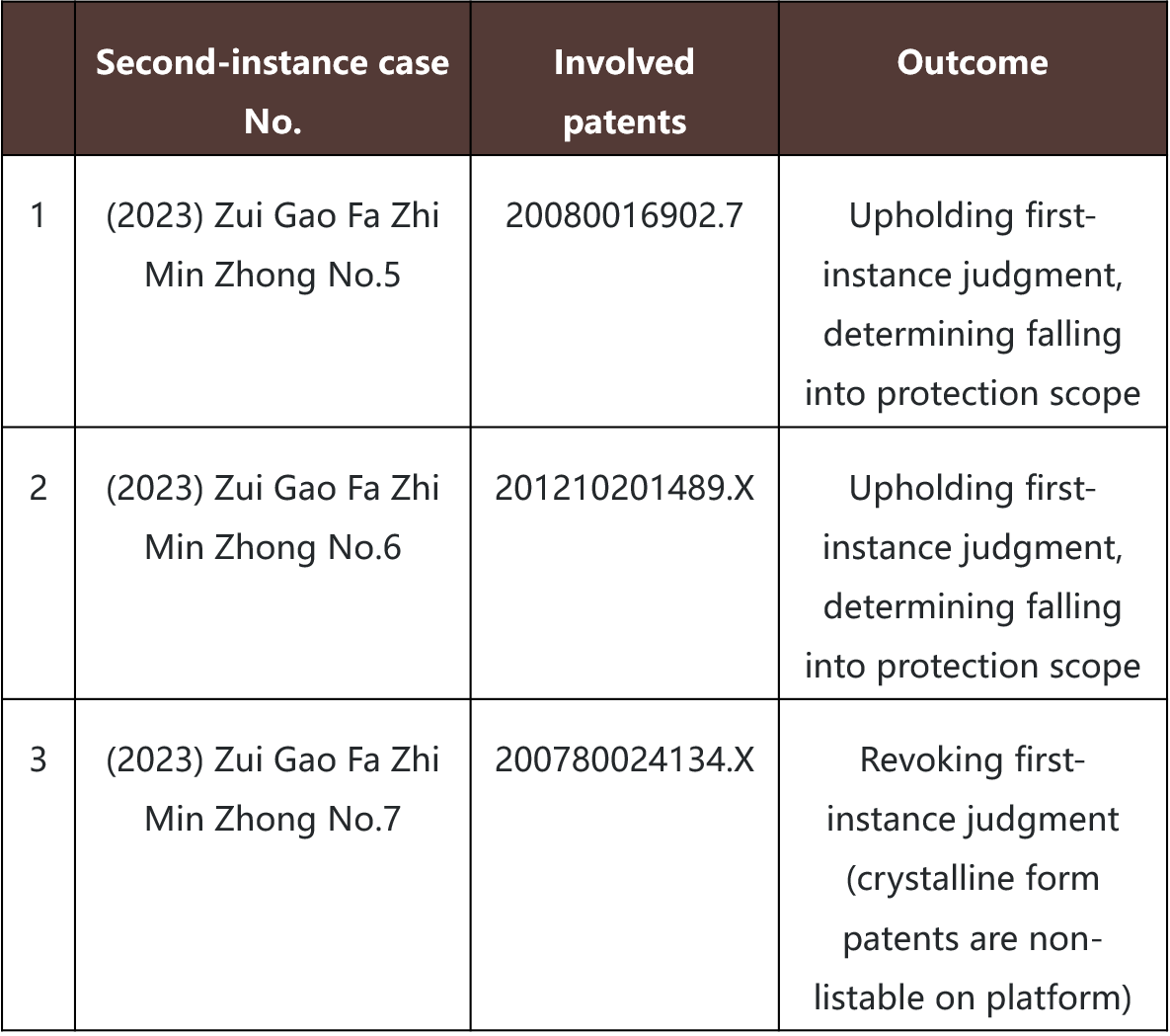 |  | Second-instance case No. | Involved patents | Outcome |
|---|---|---|---|
| 1 | (2023) Zui Gao Fa Zhi Min Zhong No.5 | 20080016902.7 | Upholding first-instance judgment, determining falling into protection scope |
| 2 | (2023) Zui Gao Fa Zhi Min Zhong No.6 | 201210201489.X | Upholding first-instance judgment, determining falling into protection scope |
| 3 | (2023) Zui Gao Fa Zhi Min Zhong No.7 | 200780024134.X | Revoking first-instance judgment (crystalline form patents are non-listable on platform) |